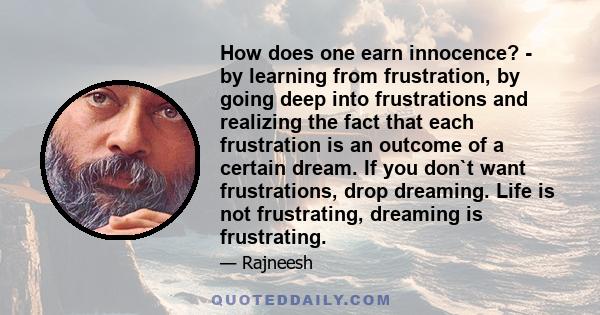 How does one earn innocence? - by learning from frustration, by going deep into frustrations and realizing the fact that each frustration is an outcome of a certain dream. If you don`t want frustrations, drop dreaming. Life is not frustrating, dreaming is frustrating.

— Rajneesh

QUOTEDDAILY.COM